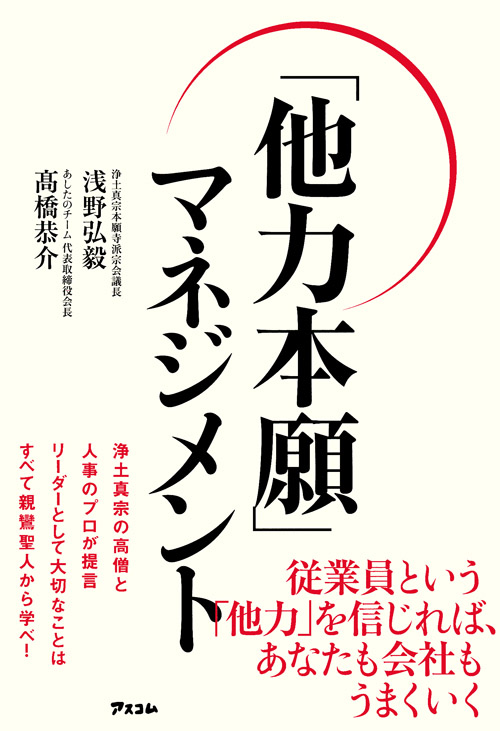 「他力本願」マネジメント

浄土真宗本願寺派宗会議長
浅野弘毅

あしたのチーム 代表取締役会長
髙橋恭介

浄土真宗の高僧と
人事のプロが提言
リーダーとして大切なことは
すべて親鸞聖人から学べ!

従業員という
「他力」を信じれば、
あなたも会社も
うまくいく

アスコム